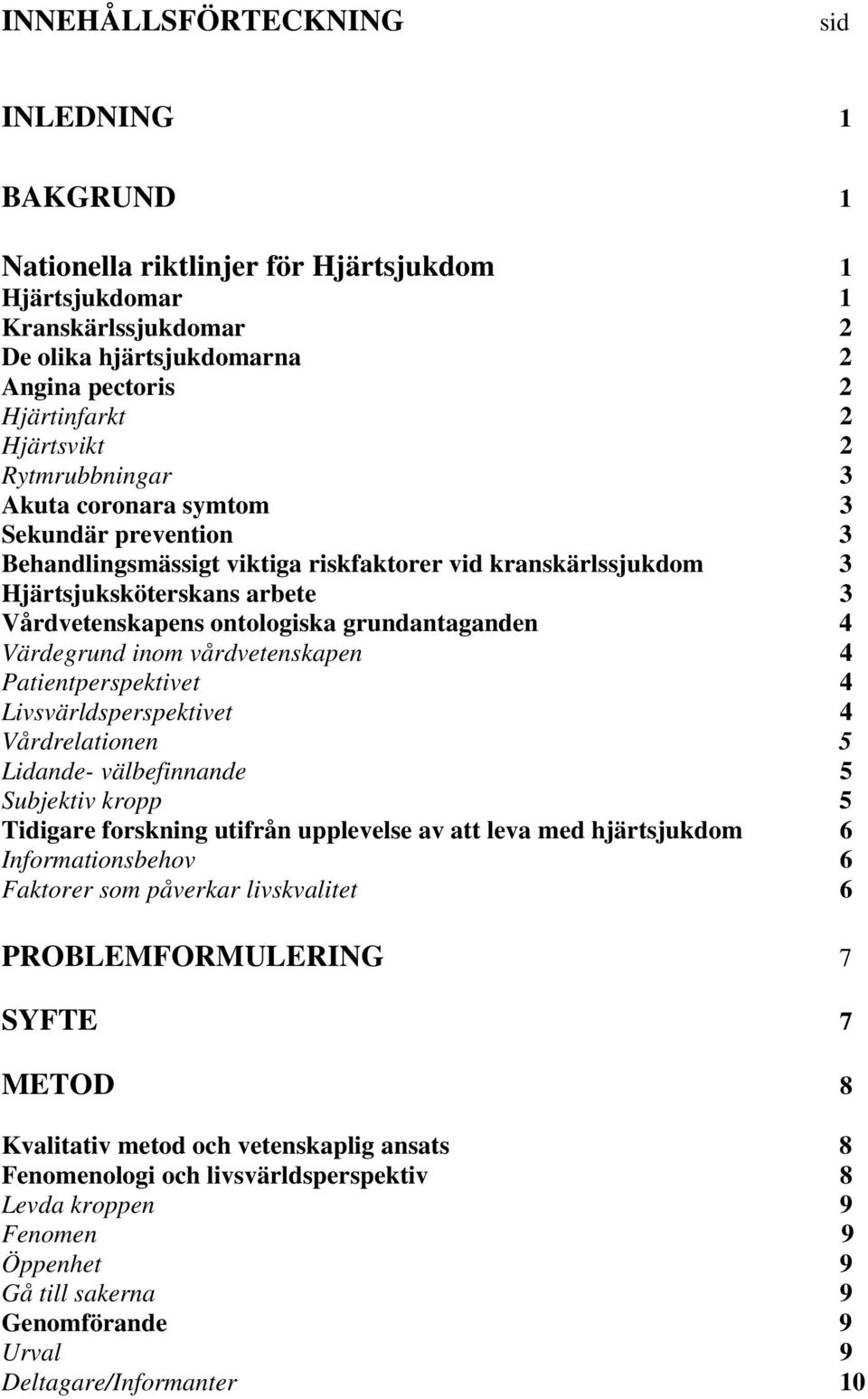 INNEHÅLLSFÖRTECKNING sid

INLEDNING 1

BAKGRUND 1

Nationella riktlinjer för Hjärtsjukdom 1
Hjärtsjukdomar 1
Kranskärlssjukdomar 2
De olika hjärtsjukdomarna 2
Angina pectoris 2
Hjärtinfarkt 2
Hjärtsvikt 2
Rytmrubbningar 3
Akuta coronara symtom 3
Sekundär prevention 3
Behandlingsmässigt viktiga riskfaktorer vid kranskärlssjukdom 3
Hjärtsjuksköterskans arbete 3
Vårdvetenskapens ontologiska grundantaganden 4
Värdegrund inom vårdvetenskapen 4
Patientperspektivet 4
Livsvärldsperspektivet 4
Vårdrelationen 5
Lidande- välbefinnande 5
Subjektiv kropp 5
Tidigare forskning utifrån upplevelse av att leva med hjärtsjukdom 6
Informationsbehov 6
Faktorer som påverkar livskvalitet 6

PROBLEMFORMULERING 7

SYFTE 7

METOD 8

Kvalitativ metod och vetenskaplig ansats 8
Fenomenologi och livsvärldsperspektiv 8
Levda kroppen 9
Fenomen 9
Öppenhet 9
Gå till sakerna 9
Genomförande 9
Urval 9
Deltagare/Informanter 10